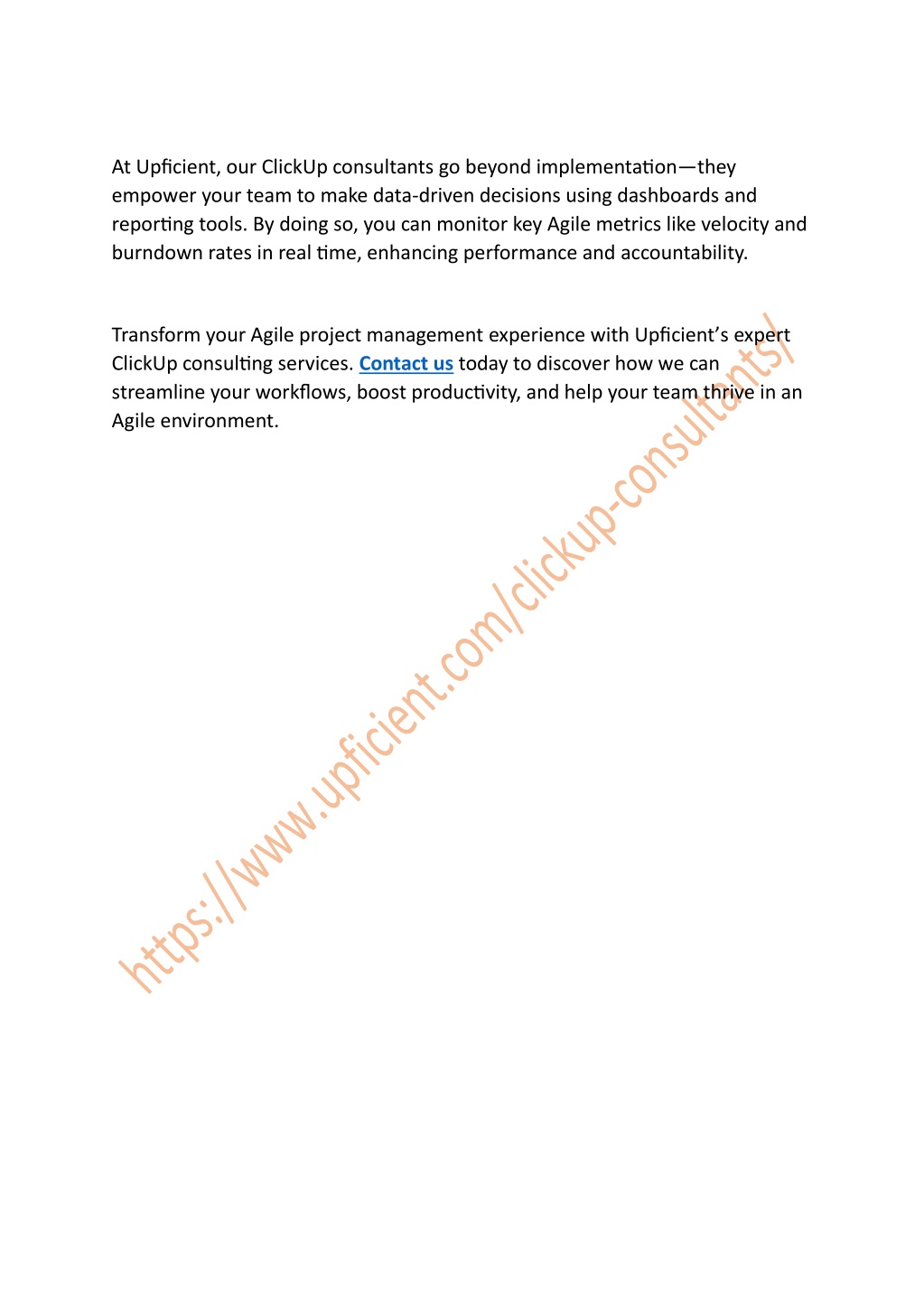 At Upficient, our ClickUp consultants go beyond implementation—they empower your team to make data-driven decisions using dashboards and reporting tools. By doing so, you can monitor key Agile metrics like velocity and burndown rates in real time, enhancing performance and accountability.

Transform your Agile project management experience with Upficient's expert ClickUp consulting services. Contact us today to discover how we can streamline your workflows, boost productivity, and help your team thrive in an Agile environment.

https://www.upficient.com/clickup-consultants/